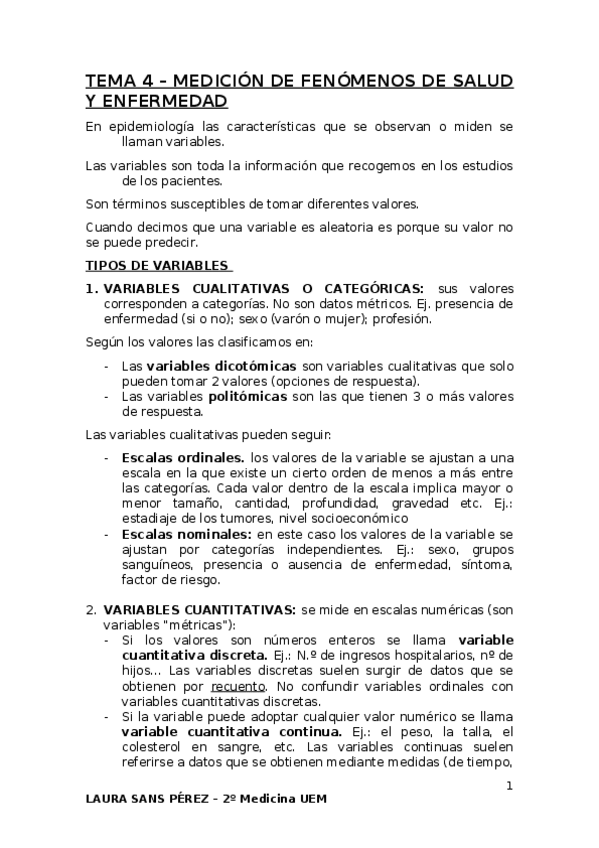 TEMA 4 – MEDICIÓN DE FENÓMENOS DE SALUD Y ENFERMEDAD

En epidemiología las características que se observan o miden se llaman variables.

Las variables son toda la información que recogemos en los estudios de los pacientes.

Son términos susceptibles de tomar diferentes valores.

Cuando decimos que una variable es aleatoria es porque su valor no se puede predecir.

TIPOS DE VARIABLES

1. VARIABLES CUALITATIVAS O CATEGÓRICAS: sus valores corresponden a categorías. No son datos métricos. Ej. presencia de enfermedad (si o no); sexo (varón o mujer); profesión.

Según los valores las clasificamos en:

- Las variables dicotómicas son variables cualitativas que solo pueden tomar 2 valores (opciones de respuesta).
- Las variables politómicas son las que tienen 3 o más valores de respuesta.

Las variables cualitativas pueden seguir:

- Escalas ordinales. los valores de la variable se ajustan a una escala en la que existe un cierto orden de menos a más entre las categorías. Cada valor dentro de la escala implica mayor o menor tamaño, cantidad, profundidad, gravedad etc. Ej.: estadiaje de los tumores, nivel socioeconómico
- Escalas nominales: en este caso los valores de la variable se ajustan por categorías independientes. Ej.: sexo, grupos sanguíneos, presencia o ausencia de enfermedad, síntoma, factor de riesgo.

2. VARIABLES CUANTITATIVAS: se mide en escalas numéricas (son variables "métricas"):
- Si los valores son números enteros se llama variable cuantitativa discreta. Ej.: N.º de ingresos hospitalarios, nº de hijos… Las variables discretas suelen surgir de datos que se obtienen por recuento. No confundir variables ordinales con variables cuantitativas discretas.
- Si la variable puede adoptar cualquier valor numérico se llama variable cuantitativa continua. Ej.: el peso, la talla, el colesterol en sangre, etc. Las variables continuas suelen referirse a datos que se obtienen mediante medidas (de tiempo,

1

LAURA SANS PÉREZ – 2º Medicina UEM